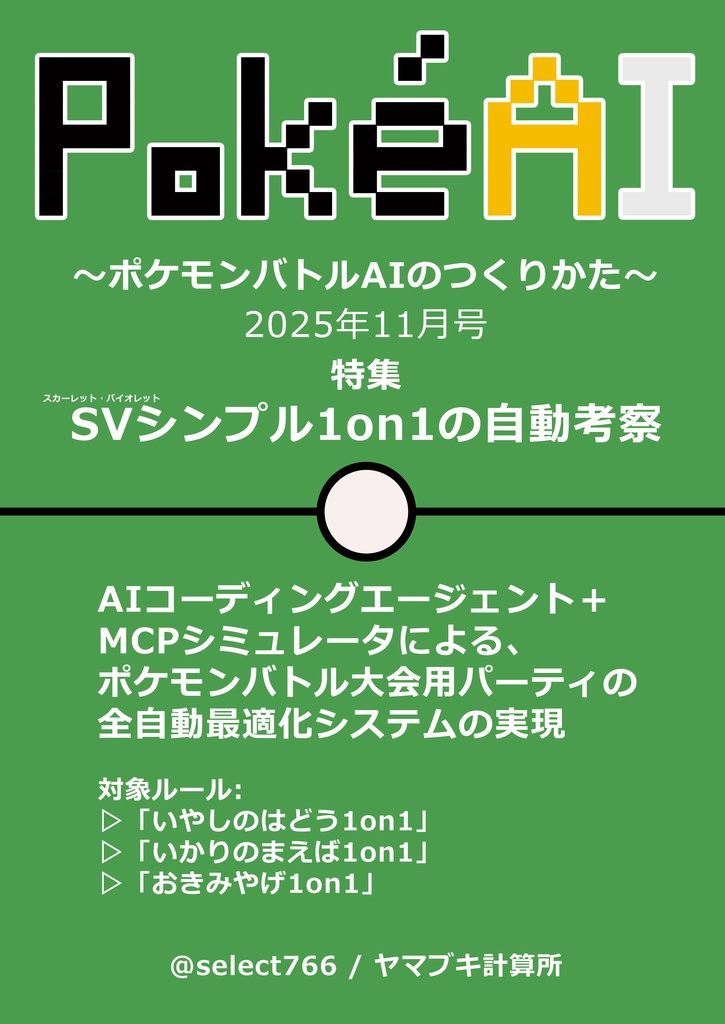 PokéAI

～ポケモンバトルAIのつくりかた～
2025年11月号

特集
スカーレット・バイオレット
SVシンプル1on1の自動考察

AIコーディングエージェント＋MCPシミュレータによる、ポケモンバトル大会用パーティの全自動最適化システムの実現

対象ルール:
▷「いやしのはどう1on1」
▷「いかりのまえば1on1」
▷「おきみやげ1on1」

@select766 / ヤマブキ計算所